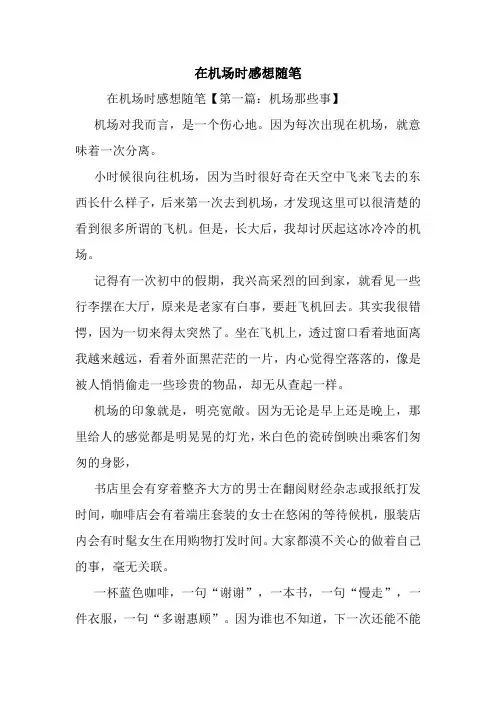 在机场时感想随笔

在机场时感想随笔【第一篇：机场那些事】

机场对我而言，是一个伤心地。因为每次出现在机场，就意味着一次分离。

小时候很向往机场，因为当时很好奇在天空中飞来飞去的东西长什么样子，后来第一次去到机场，才发现这里可以很清楚的看到很多所谓的飞机。但是，长大后，我却讨厌起这冰冷冷的机场。

记得有一次初中的假期，我兴高采烈的回到家，就看见一些行李摆在大厅，原来是老家有白事，要赶飞机回去。其实我很错愕，因为一切来得太突然了。坐在飞机上，透过窗口看着地面离我越来越远，看着外面黑茫茫的一片，内心觉得空落落的，像是被人悄悄偷走一些珍贵的物品，却无从查起一样。

机场的印象就是，明亮宽敞。因为无论是早上还是晚上，那里给人的感觉都是明晃晃的灯光，米白色的瓷砖倒映出乘客们匆匆的身影，

书店里会有穿着整齐大方的男士在翻阅财经杂志或报纸打发时间，咖啡店会有着端庄套装的女士在悠闲的等待候机，服装店内会有时髦女生在用购物打发时间。大家都漠不关心的做着自己的事，毫无关联。

一杯蓝色咖啡，一句“谢谢”，一本书，一句“慢走”，一件衣服，一句“多谢惠顾”。因为谁也不知道，下一次还能不能